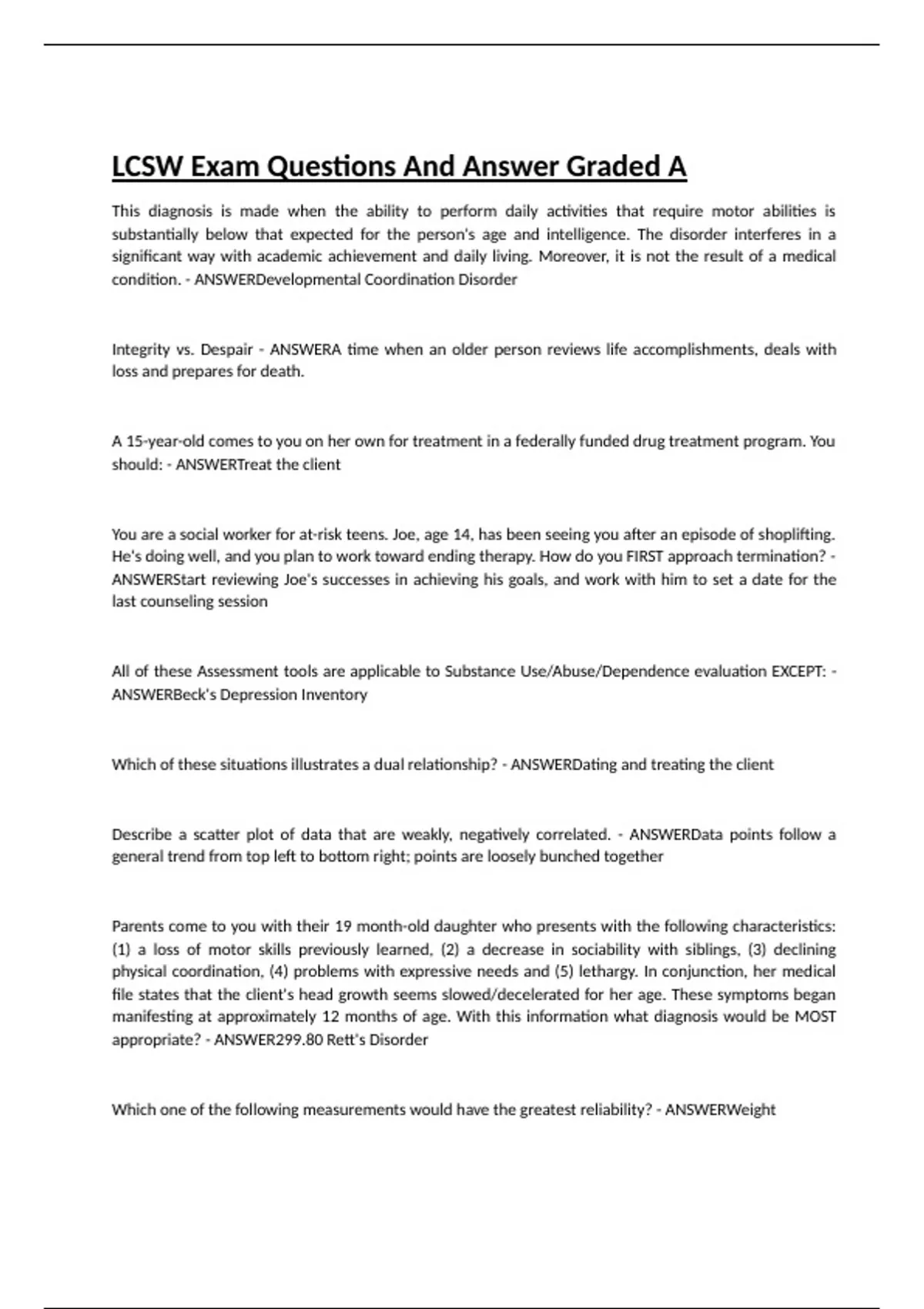 LCSW Exam Questions And Answer Graded A

This diagnosis is made when the ability to perform daily activities that require motor abilities is substantially below that expected for the person's age and intelligence. The disorder interferes in a significant way with academic achievement and daily living. Moreover, it is not the result of a medical condition. - ANSWERDevelopmental Coordination Disorder

Integrity vs. Despair - ANSWERA time when an older person reviews life accomplishments, deals with loss and prepares for death.

A 15-year-old comes to you on her own for treatment in a federally funded drug treatment program. You should: - ANSWERTreat the client

You are a social worker for at-risk teens. Joe, age 14, has been seeing you after an episode of shoplifting. He's doing well, and you plan to work toward ending therapy. How do you FIRST approach termination? - ANSWERStart reviewing Joe's successes in achieving his goals, and work with him to set a date for the last counseling session

All of these Assessment tools are applicable to Substance Use/Abuse/Dependence evaluation EXCEPT: - ANSWERBeck's Depression Inventory

Which of these situations illustrates a dual relationship? - ANSWERDating and treating the client

Describe a scatter plot of data that are weakly, negatively correlated. - ANSWERData points follow a general trend from top left to bottom right; points are loosely bunched together

Parents come to you with their 19 month-old daughter who presents with the following characteristics: (1) a loss of motor skills previously learned, (2) a decrease in sociability with siblings, (3) declining physical coordination, (4) problems with expressive needs and (5) lethargy. In conjunction, her medical file states that the client's head growth seems slowed/decelerated for her age. These symptoms began manifesting at approximately 12 months of age. With this information what diagnosis would be MOST appropriate? - ANSWER299.80 Rett's Disorder

Which one of the following measurements would have the greatest reliability? - ANSWERWeight